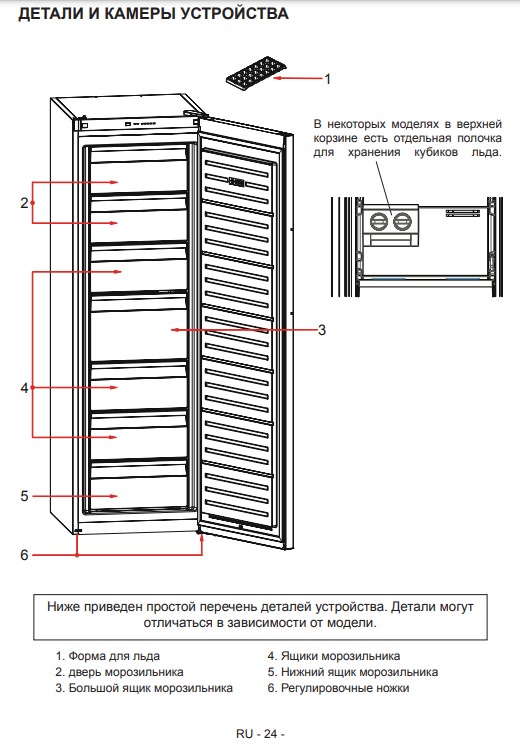 ДЕТАЛИ И КАМЕРЫ УСТРОЙСТВА

1

В некоторых моделях в верхней корзине есть отдельная полочка для хранения кубиков льда.

2

3

4

5

6

Ниже приведен простой перечень деталей устройства. Детали могут отличаться в зависимости от модели.

1. Форма для льда
2. дверь морозильника
3. Большой ящик морозильника
4. Ящики морозильника
5. Нижний ящик морозильника
6. Регулировочные ножки

RU - 24 -